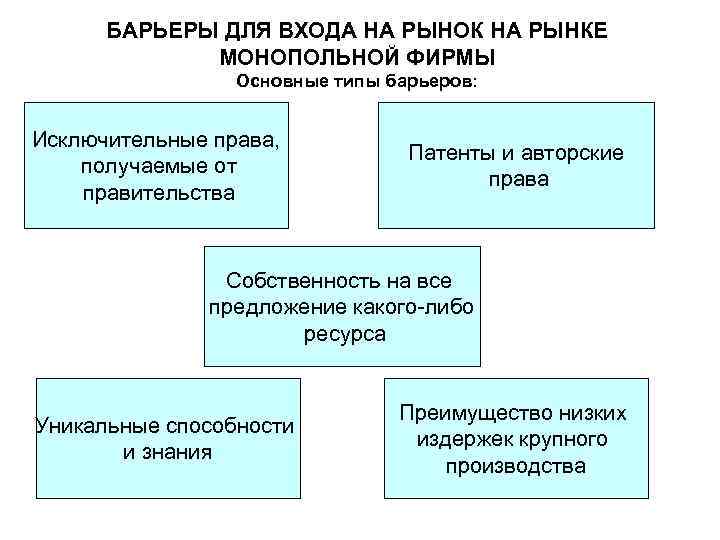 БАРЬЕРЫ ДЛЯ ВХОДА НА РЫНОК НА РЫНКЕ МОНОПОЛЬНОЙ ФИРМЫ
Основные типы барьеров:

Исключительные права, получаемые от правительства

Патенты и авторские права

Собственность на все предложение какого-либо ресурса

Уникальные способности и знания

Преимущество низких издержек крупного производства